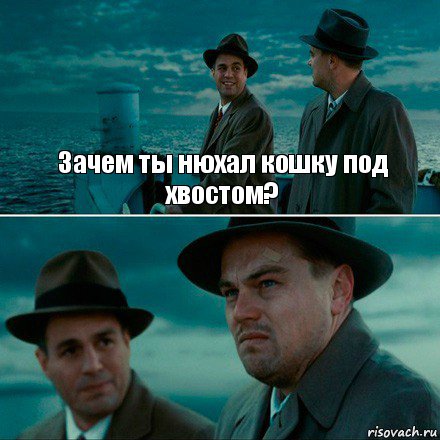 Зачем ты нюхал кошку под хвостом?

risovach.ru